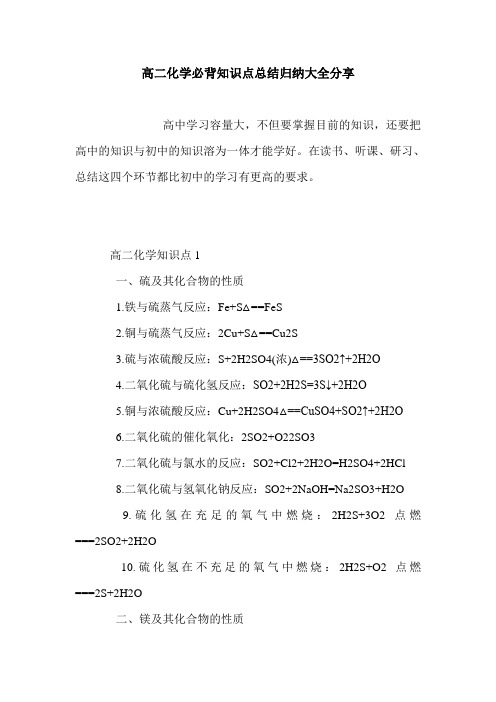 高二化学必背知识点总结归纳大全分享

高中学习容量大，不但要掌握目前的知识，还要把高中的知识与初中的知识溶为一体才能学好。在读书、听课、研习、总结这四个环节都比初中的学习有更高的要求。

高二化学知识点 1

一、硫及其化合物的性质

1.铁与硫蒸气反应：Fe+S△==FeS

2.铜与硫蒸气反应：2Cu+S△==Cu2S

3.硫与浓硫酸反应：S+2H2SO4(浓)△==3SO2↑+2H2O

4.二氧化硫与硫化氢反应：SO2+2H2S=3S↓+2H2O

5.铜与浓硫酸反应：Cu+2H2SO4△==CuSO4+SO2↑+2H2O

6.二氧化硫的催化氧化：2SO2+O22SO3

7.二氧化硫与氯水的反应：SO2+Cl2+2H2O=H2SO4+2HCl

8.二氧化硫与氢氧化钠反应：SO2+2NaOH=Na2SO3+H2O

9.硫化氢在充足的氧气中燃烧：2H2S+3O2 点燃===2SO2+2H2O

10.硫化氢在不充足的氧气中燃烧：2H2S+O2 点燃===2S+2H2O

二、镁及其化合物的性质